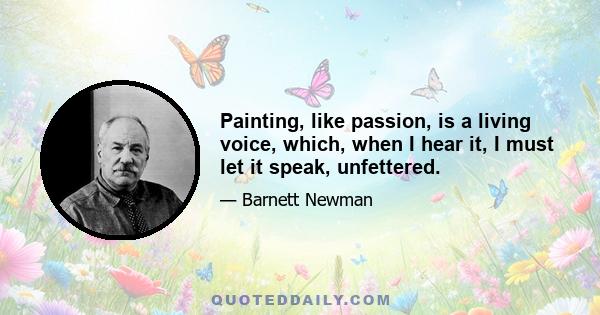 Painting, like passion, is a living voice, which, when I hear it, I must let it speak, unfettered.

— Barnett Newman

QUOTEDDAILY.COM